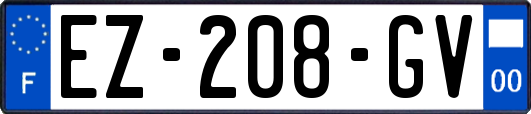 F
EZ-208-GV
00